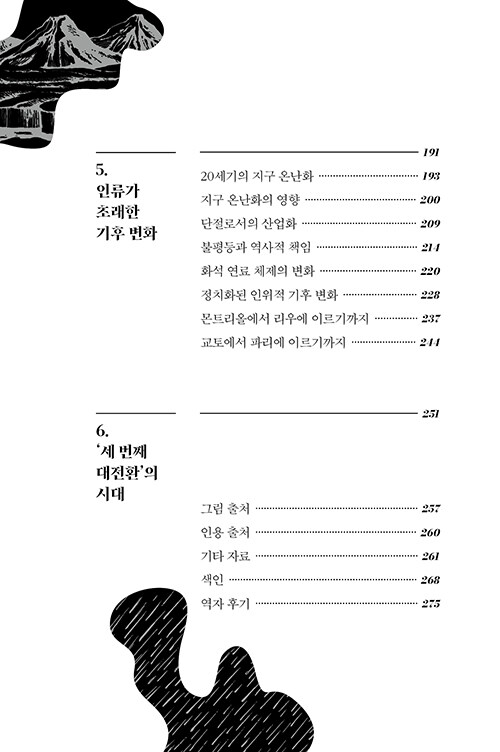 5.
인류가
초래한
기후 변화

191

20세기의 지구 온난화 193
지구 온난화의 영향 200
단절로서의 산업화 209
불평등과 역사적 책임 214
화석 연료 체제의 변화 220
정치화된 인위적 기후 변화 228
몬트리올에서 리우에 이르기까지 237
교토에서 파리에 이르기까지 244

6.
'세 번째
대전환'의
시대

251

그림 출처 257
인용 출처 260
기타 자료 261
색인 268
역자 후기 275